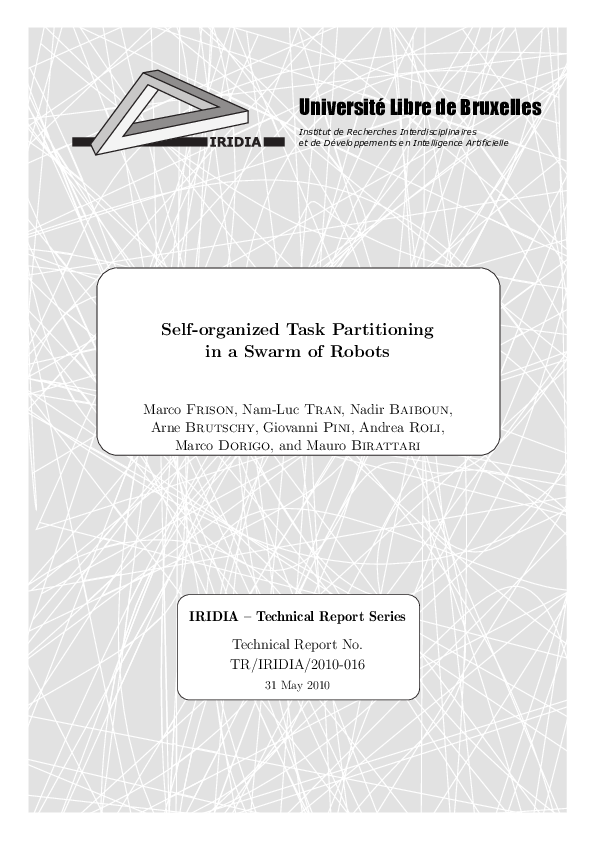 IRIDIA

Université Libre de Bruxelles

Institut de Recherches Interdisciplinaires et de Développements en Intelligence Artificielle

Self-organized Task Partitioning in a Swarm of Robots

Marco Frison, Nam-Luc Tran, Nadir Baiboun, Arne Brutschy, Giovanni Pini, Andrea Roli, Marco Dorigo, and Mauro Birattari

IRIDIA – Technical Report Series

Technical Report No. TR/IRIDIA/2010-016

31 May 2010